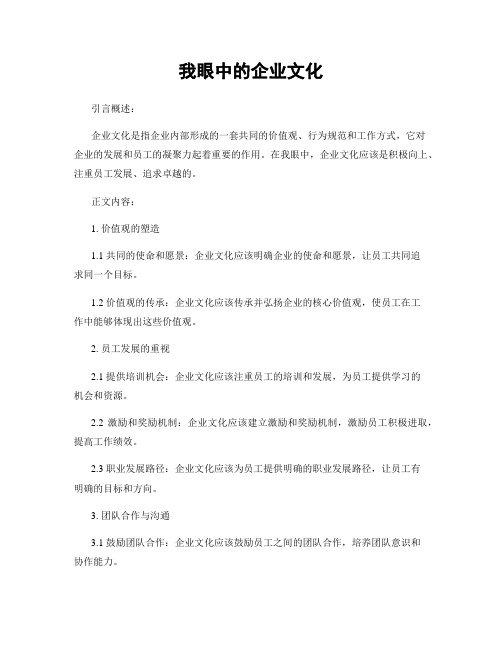 我眼中的企业文化

引言概述：

企业文化是指企业内部形成的一套共同的价值观、行为规范和工作方式，它对企业的发展和员工的凝聚力起着重要的作用。在我眼中，企业文化应该是积极向上、注重员工发展、追求卓越的。

正文内容：

1. 价值观的塑造

1.1 共同的使命和愿景：企业文化应该明确企业的使命和愿景，让员工共同追求同一个目标。

1.2 价值观的传承：企业文化应该传承并弘扬企业的核心价值观，使员工在工作中能够体现出这些价值观。

2. 员工发展的重视

2.1 提供培训机会：企业文化应该注重员工的培训和发展，为员工提供学习的机会和资源。

2.2 激励和奖励机制：企业文化应该建立激励和奖励机制，激励员工积极进取，提高工作绩效。

2.3 职业发展路径：企业文化应该为员工提供明确的职业发展路径，让员工有明确的目标和方向。

3. 团队合作与沟通

3.1 鼓励团队合作：企业文化应该鼓励员工之间的团队合作，培养团队意识和协作能力。